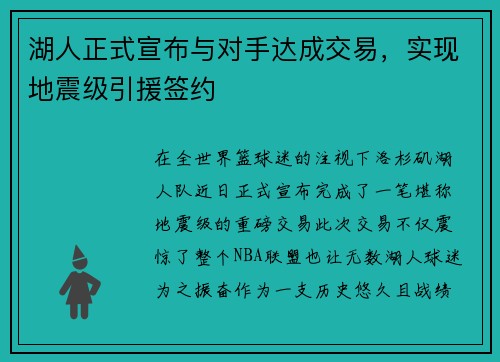 湖人正式宣布与对手达成交易，实现地震级引援签约

在全世界篮球迷的注视下洛杉矶湖人队近日正式宣布完成了一笔堪称地震级的重磅交易此次交易不仅震惊了整个NBA联盟也让无数湖人球迷为之振奋作为一支历史悠久且战绩